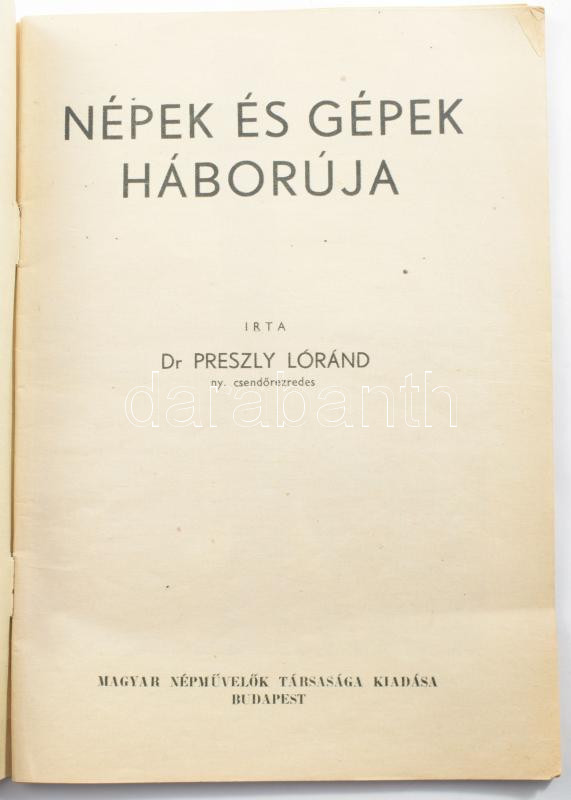 NÉPEK ÉS GÉPEK HÁBORÚJA

IRTA

Dr PRESZLY LÓRÁND
ny. csendőrezredes

MAGYAR NÉPMŰVELŐK TÁRSASÁGA KIADÁSA
BUDAPEST

darabanth